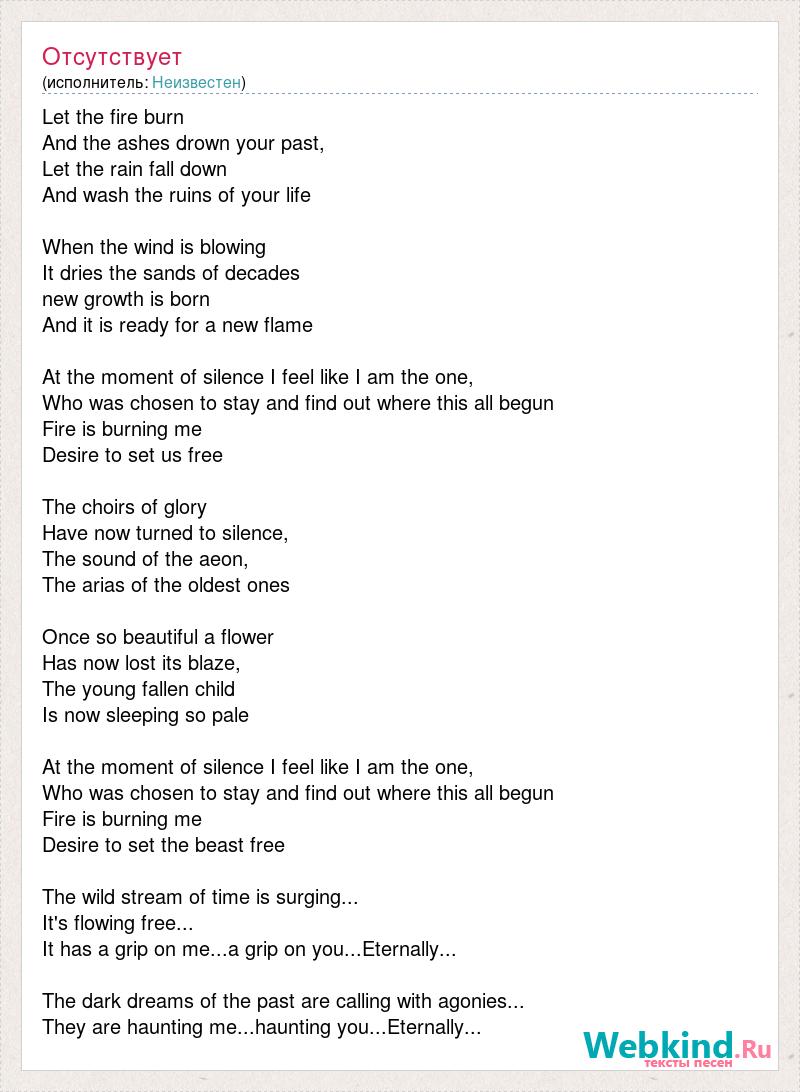 Отсутствует
(исполнитель: Неизвестен)

Let the fire burn
And the ashes drown your past,
Let the rain fall down
And wash the ruins of your life

When the wind is blowing
It dries the sands of decades
new growth is born
And it is ready for a new flame

At the moment of silence I feel like I am the one,
Who was chosen to stay and find out where this all begun
Fire is burning me
Desire to set us free

The choirs of glory
Have now turned to silence,
The sound of the aeon,
The arias of the oldest ones

Once so beautiful a flower
Has now lost its blaze,
The young fallen child
Is now sleeping so pale

At the moment of silence I feel like I am the one,
Who was chosen to stay and find out where this all begun
Fire is burning me
Desire to set the beast free

The wild stream of time is surging...
It's flowing free...
It has a grip on me...a grip on you...Eternally...

The dark dreams of the past are calling with agonies...
They are haunting me...haunting you...Eternally...

Webkind.Ru
тексты песен